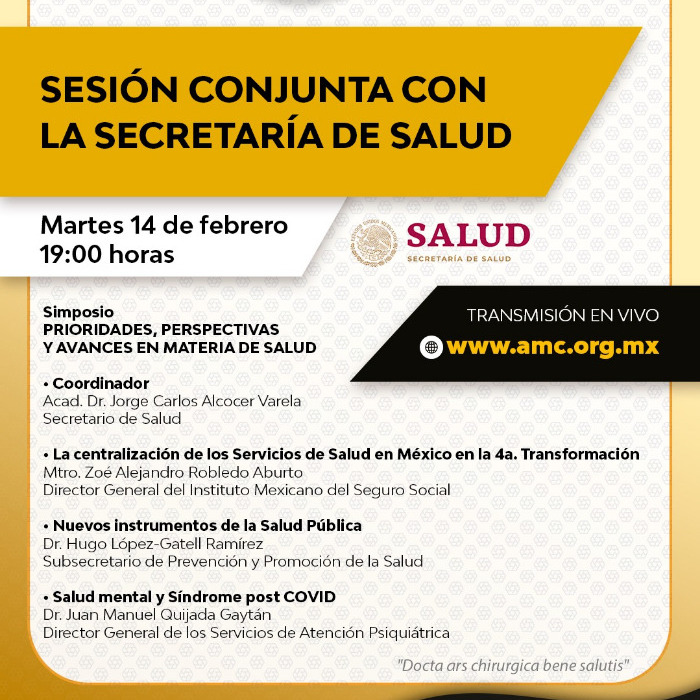 SESIÓN CONJUNTA CON LA SECRETARÍA DE SALUD

Martes 14 de febrero
19:00 horas

SALUD
SECRETARÍA DE SALUD

TRANSMISIÓN EN VIVO
www.amc.org.mx

Simposio
PRIORIDADES, PERSPECTIVAS Y AVANCES EN MATERIA DE SALUD

• Coordinador
Acad. Dr. Jorge Carlos Alcocer Varela
Secretario de Salud

• La centralización de los Servicios de Salud en México en la 4a. Transformación
Mtro. Zoé Alejandro Robledo Aburto
Director General del Instituto Mexicano del Seguro Social

• Nuevos instrumentos de la Salud Pública
Dr. Hugo López-Gatell Ramírez
Subsecretario de Prevención y Promoción de la Salud

• Salud mental y Síndrome post COVID
Dr. Juan Manuel Quijada Gaytán
Director General de los Servicios de Atención Psiquiátrica

"Docta ars chirurgica bene salutis"